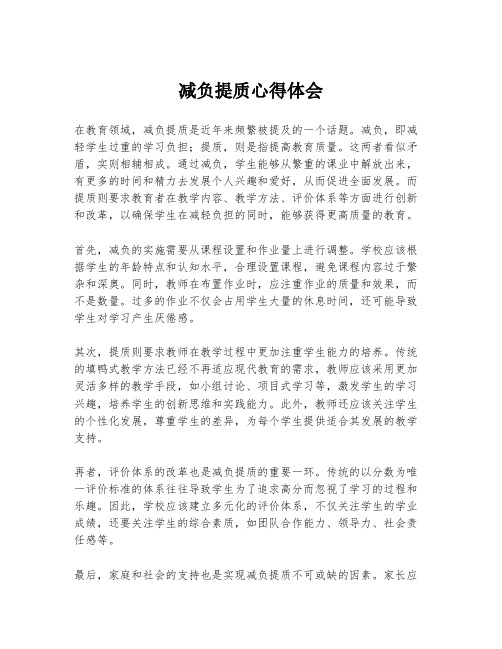 减负提质心得体会

在教育领域，减负提质是近年来频繁被提及的一个话题。减负，即减轻学生过重的学习负担；提质，则是指提高教育质量。这两者看似矛盾，实则相辅相成。通过减负，学生能够从繁重的课业中解放出来，有更多的时间和精力去发展个人兴趣和爱好，从而促进全面发展。而提质则要求教育者在教学内容、教学方法、评价体系等方面进行创新和改革，以确保学生在减轻负担的同时，能够获得更高质量的教育。

首先，减负的实施需要从课程设置和作业量上进行调整。学校应该根据学生的年龄特点和认知水平，合理设置课程，避免课程内容过于繁杂和深奥。同时，教师在布置作业时，应注重作业的质量和效果，而不是数量。过多的作业不仅会占用学生大量的休息时间，还可能导致学生对学习产生厌倦感。

其次，提质则要求教师在教学过程中更加注重学生能力的培养。传统的填鸭式教学方法已经不再适应现代教育的需求，教师应该采用更加灵活多样的教学手段，如小组讨论、项目式学习等，激发学生的学习兴趣，培养学生的创新思维和实践能力。此外，教师还应该关注学生的个性化发展，尊重学生的差异，为每个学生提供适合其发展的教学支持。

再者，评价体系的改革也是减负提质的重要一环。传统的以分数为唯一评价标准的体系往往导致学生为了追求高分而忽视了学习的过程和乐趣。因此，学校应该建立多元化的评价体系，不仅关注学生的学业成绩，还要关注学生的综合素质，如团队合作能力、领导力、社会责任感等。

最后，家庭和社会的支持也是实现减负提质不可或缺的因素。家长应